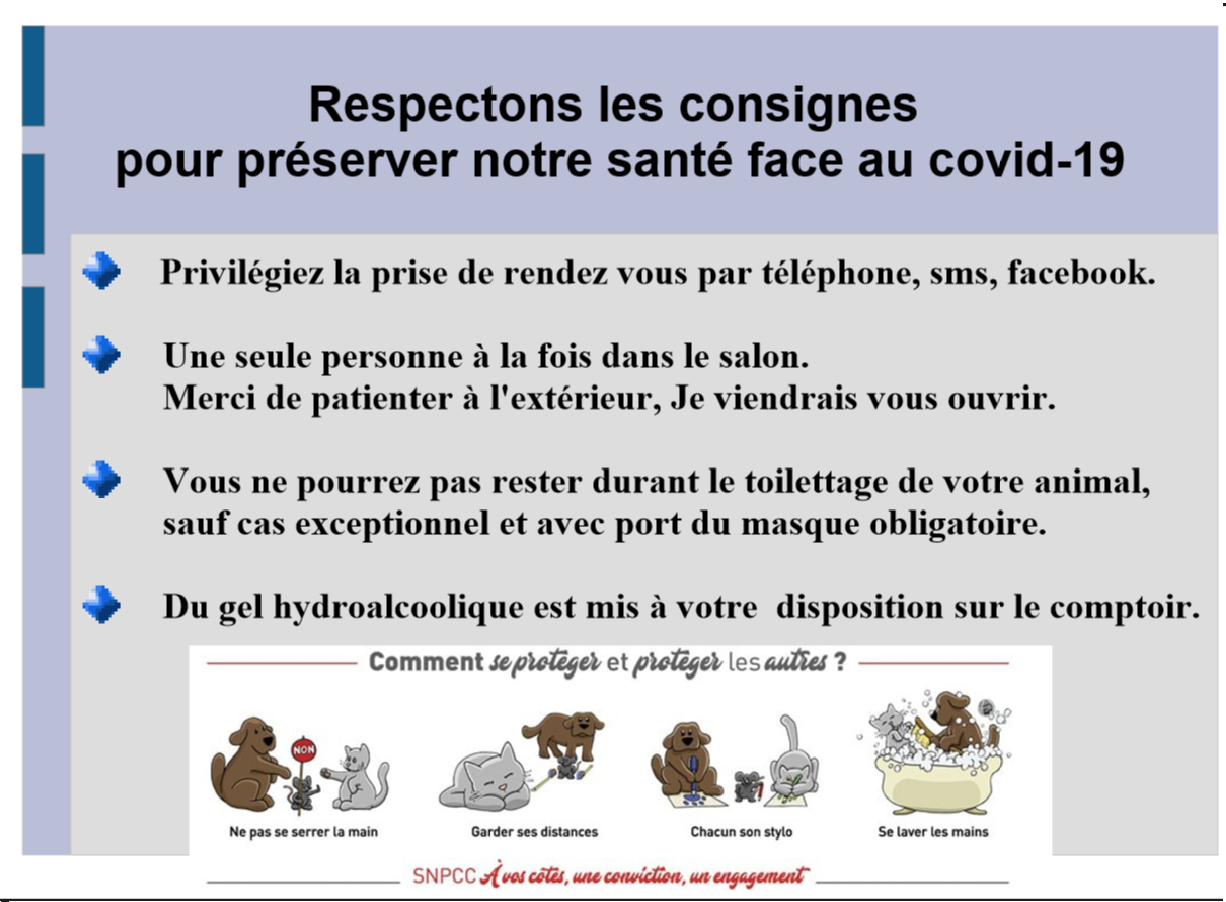 Respectons les consignes
pour préserver notre santé face au covid-19

Privilégiez la prise de rendez vous par téléphone, sms, facebook.

Une seule personne à la fois dans le salon.
Merci de patienter à l'extérieur, Je viendrais vous ouvrir.

Vous ne pourrez pas rester durant le toilettage de votre animal, sauf cas exceptionnel et avec port du masque obligatoire.

Du gel hydroalcoolique est mis à votre disposition sur le comptoir.

Comment se protéger et protéger les autres ?

NON

Ne pas se serrer la main

Garder ses distances

Chacun son stylo

Se laver les mains

SNPCC À vos côtés, une conviction, un engagement